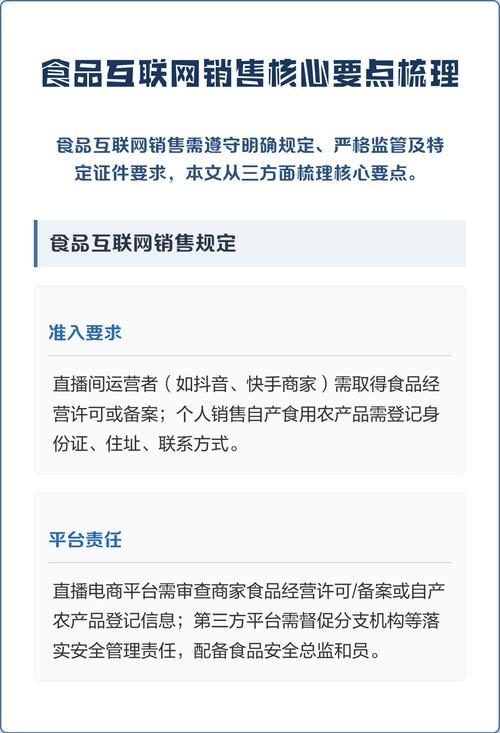 食品互联网销售核心要点梳理

食品互联网销售需遵守明确规定、严格监管及特定证件要求，本文从三方面梳理核心要点。

食品互联网销售规定

准入要求

直播间运营者（如抖音、快手商家）需取得食品经营许可或备案；个人销售自产食用农产品需登记身份证、住址、联系方式。

平台责任

直播电商平台需审查商家食品经营许可/备案或自产农产品登记信息；第三方平台需督促分支机构等落实安全管理责任，配备食品安全总监和员。